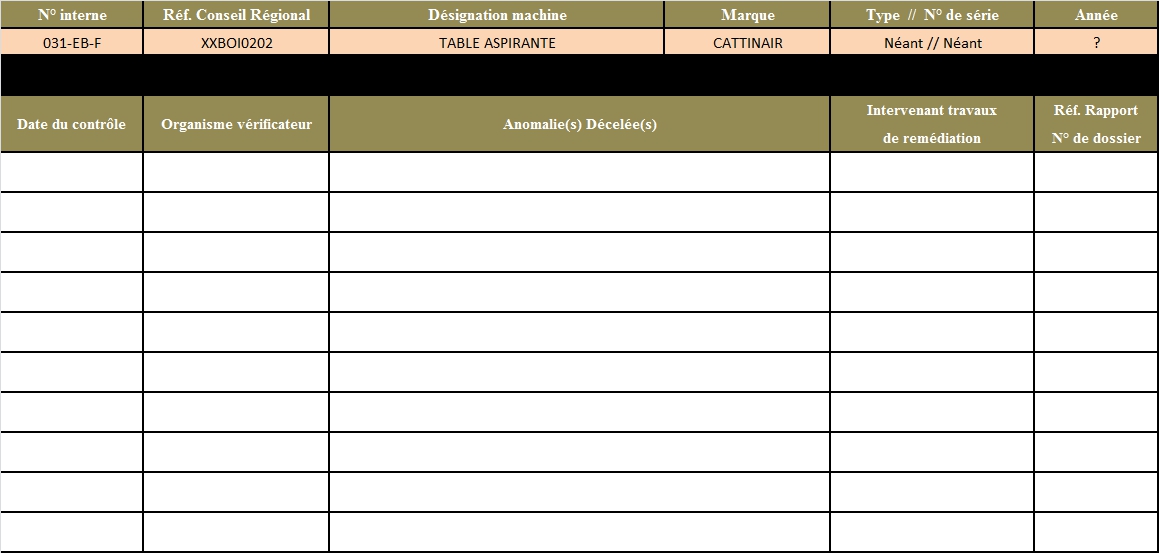 | N° interne | Réf. Conseil Régional | Désignation machine | Marque | Type // N° de série | Année |
|---|---|---|---|---|---|
| 031-EB-F | XXBOI0202 | TABLE ASPIRANTE | CATTINAIR | Néant // Néant | ? |

| Date du contrôle | Organisme vérificateur | Anomalie(s) Décelée(s) | Intervenant travaux de remédiation | Réf. Rapport N° de dossier |
|---|---|---|---|---|
| | | | | |
| | | | | |
| | | | | |
| | | | | |
| | | | | |
| | | | | |
| | | | | |
| | | | | |
| | | | | |
| | | | | |